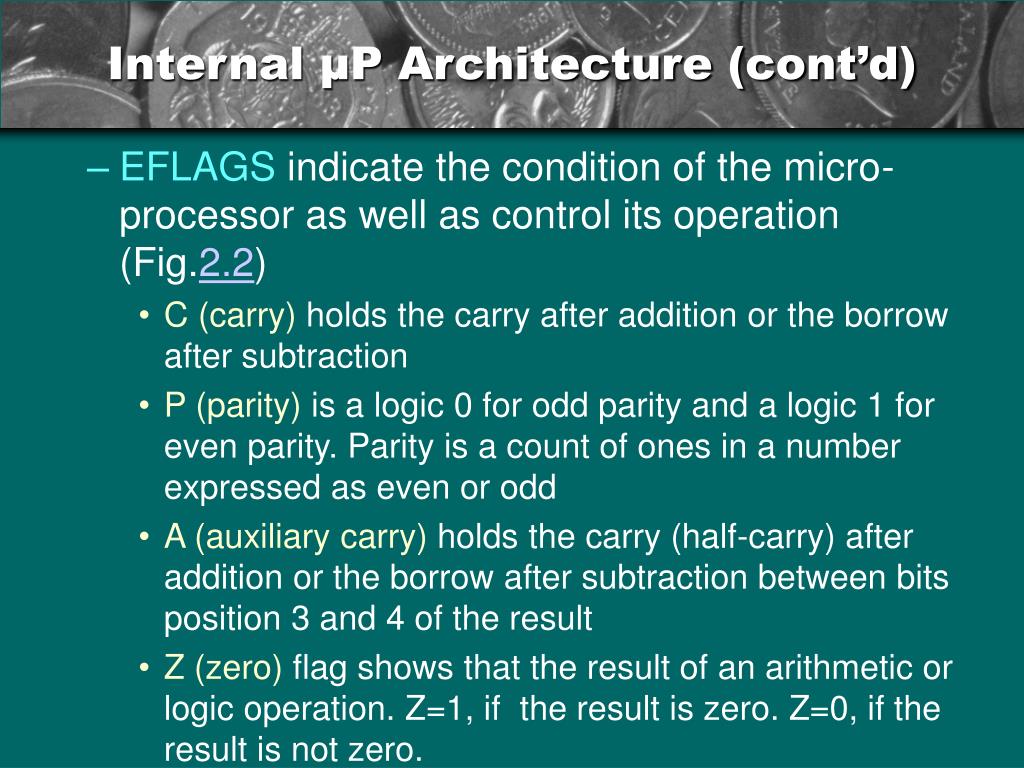 Internal µP Architecture (cont'd)

– EFLAGS indicate the condition of the microprocessor as well as control its operation (Fig.2.2)

• C (carry) holds the carry after addition or the borrow after subtraction

• P (parity) is a logic 0 for odd parity and a logic 1 for even parity. Parity is a count of ones in a number expressed as even or odd

• A (auxiliary carry) holds the carry (half-carry) after addition or the borrow after subtraction between bits position 3 and 4 of the result

• Z (zero) flag shows that the result of an arithmetic or logic operation. Z=1, if the result is zero. Z=0, if the result is not zero.